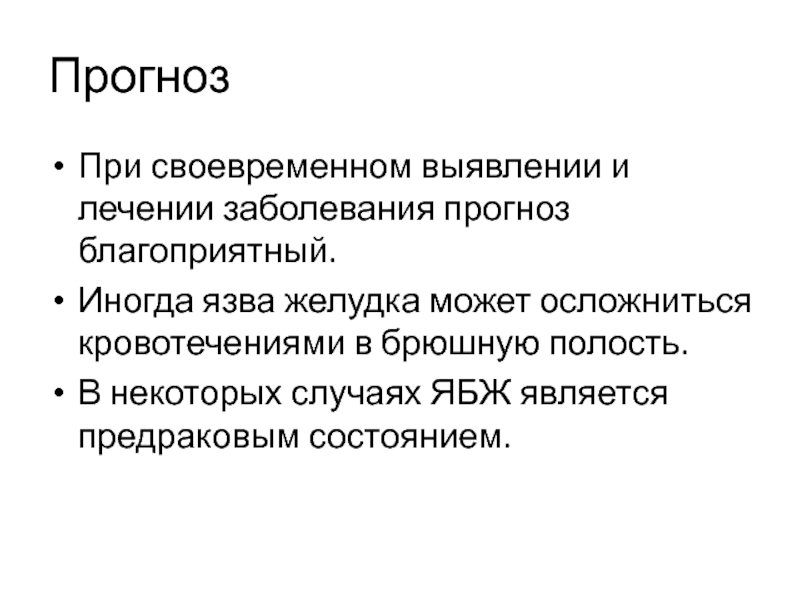 Прогноз

• При своевременном выявлении и лечении заболевания прогноз благоприятный.
• Иногда язва желудка может осложниться кровотечениями в брюшную полость.
• В некоторых случаях ЯБЖ является предраковым состоянием.